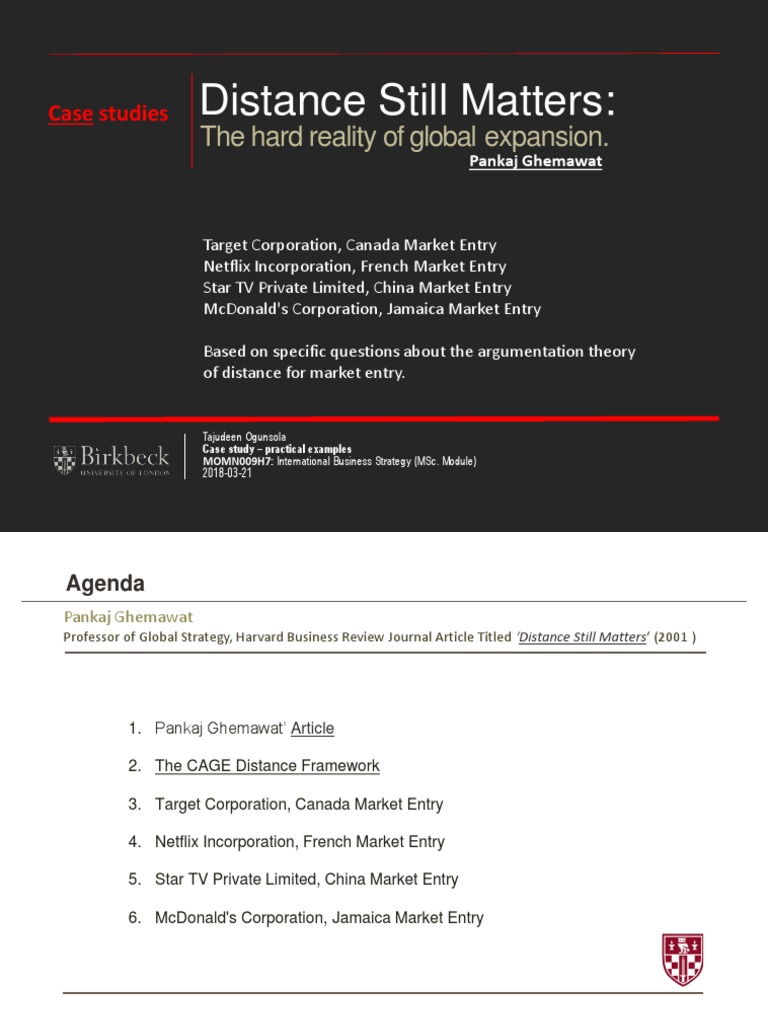 Case studies

Distance Still Matters:
The hard reality of global expansion.
Pankaj Ghemawat

Target Corporation, Canada Market Entry
Netflix Incorporation, French Market Entry
Star TV Private Limited, China Market Entry
McDonald's Corporation, Jamaica Market Entry

Based on specific questions about the argumentation theory of distance for market entry.

Birkbeck
UNIVERSITY OF LONDON

Tajudeen Ogunsola
Case study – practical examples
MOMN009H7: International Business Strategy (MSc. Module)
2018-03-21

Agenda

Pankaj Ghemawat
Professor of Global Strategy, Harvard Business Review Journal Article Titled 'Distance Still Matters' (2001 )

1. Pankaj Ghemawat' Article
2. The CAGE Distance Framework
3. Target Corporation, Canada Market Entry
4. Netflix Incorporation, French Market Entry
5. Star TV Private Limited, China Market Entry
6. McDonald's Corporation, Jamaica Market Entry